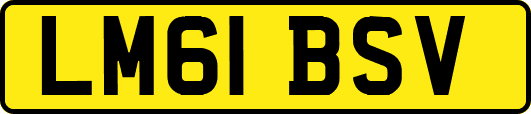 LM61 BSV